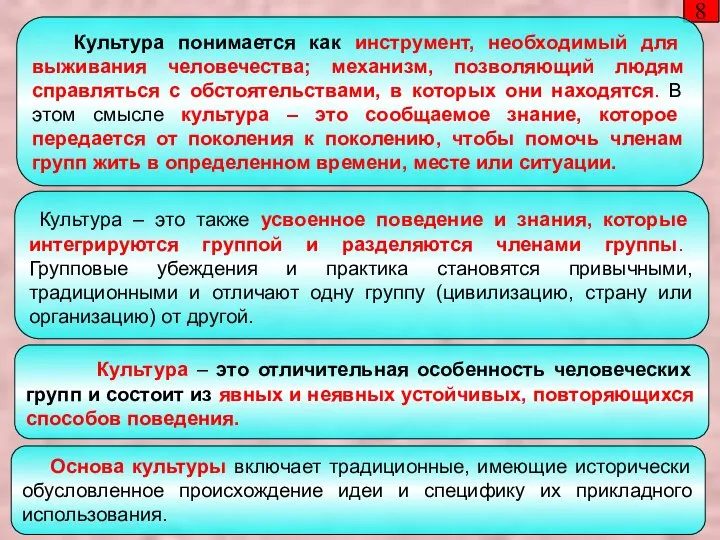 8

Культура понимается как инструмент, необходимый для выживания человечества; механизм, позволяющий людям справляться с обстоятельствами, в которых они находятся. В этом смысле культура – это сообщаемое знание, которое передается от поколения к поколению, чтобы помочь членам групп жить в определенном времени, месте или ситуации.

Культура – это также усвоенное поведение и знания, которые интегрируются группой и разделяются членами группы. Групповые убеждения и практика становятся привычными, традиционными и отличают одну группу (цивилизацию, страну или организацию) от другой.

Культура – это отличительная особенность человеческих групп и состоит из явных и неявных устойчивых, повторяющихся способов поведения.

Основа культуры включает традиционные, имеющие исторически обусловленное происхождение идеи и специфику их прикладного использования.